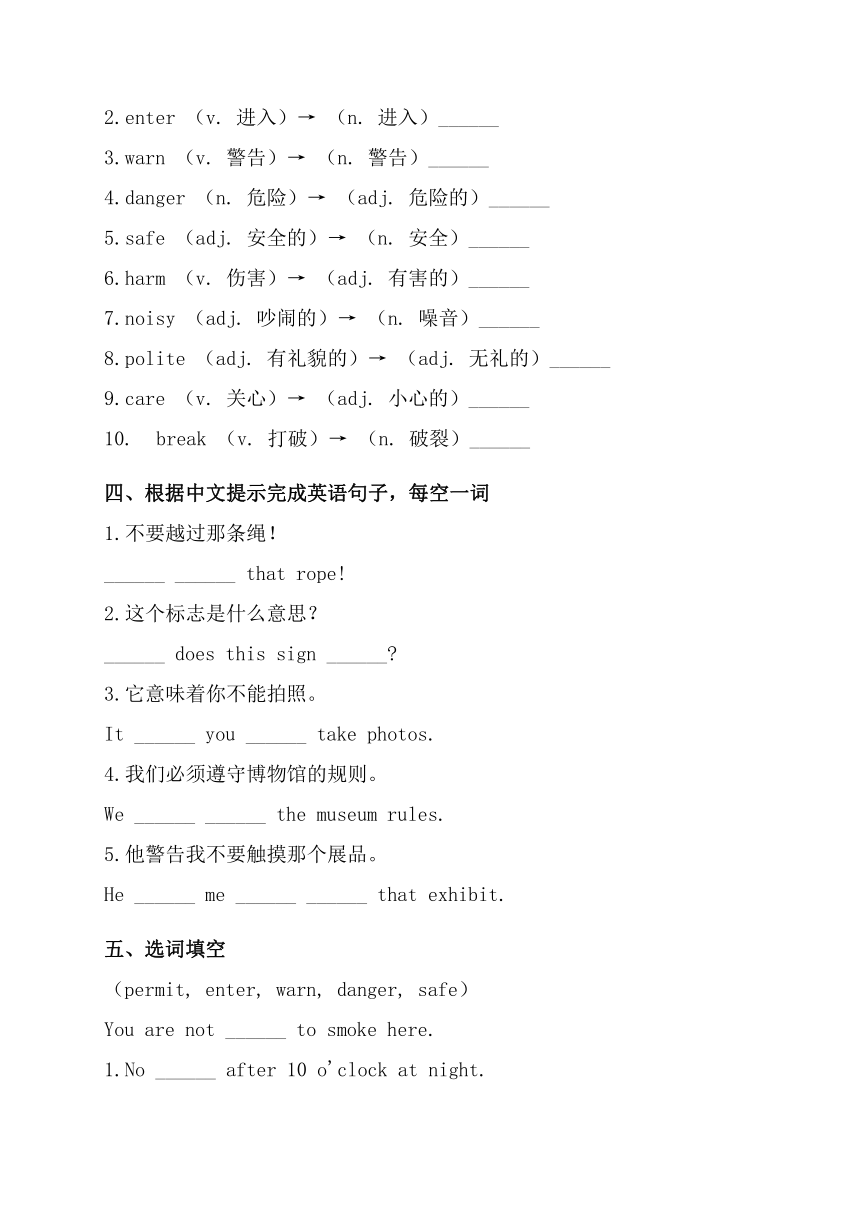 2.enter （v. 进入）→ （n. 进入）______

3.warn （v. 警告）→ （n. 警告）______

4.danger （n. 危险）→ （adj. 危险的）______

5.safe （adj. 安全的）→ （n. 安全）______

6.harm （v. 伤害）→ （adj. 有害的）______

7.noisy （adj. 吵闹的）→ （n. 噪音）______

8.polite （adj. 有礼貌的）→ （adj. 无礼的）______

9.care （v. 关心）→ （adj. 小心的）______

10. break （v. 打破）→ （n. 破裂）______

四、根据中文提示完成英语句子，每空一词

1.不要越过那条绳！

______ ______ that rope!

2.这个标志是什么意思？

______ does this sign ______?

3.它意味着你不能拍照。

It ______ you ______ take photos.

4.我们必须遵守博物馆的规则。

We ______ ______ the museum rules.

5.他警告我不要触摸那个展品。

He ______ me ______ ______ that exhibit.

五、选词填空

（permit, enter, warn, danger, safe）

You are not ______ to smoke here.

1.No ______ after 10 o'clock at night.